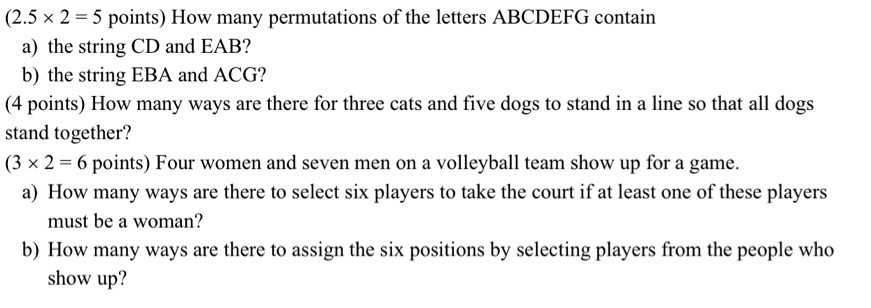 ($2.5 \times 2 = 5$ points) How many permutations of the letters ABCDEFG contain

a) the string CD and EAB?

b) the string EBA and ACG?

(4 points) How many ways are there for three cats and five dogs to stand in a line so that all dogs stand together?

($3 \times 2 = 6$ points) Four women and seven men on a volleyball team show up for a game.

a) How many ways are there to select six players to take the court if at least one of these players must be a woman?

b) How many ways are there to assign the six positions by selecting players from the people who show up?